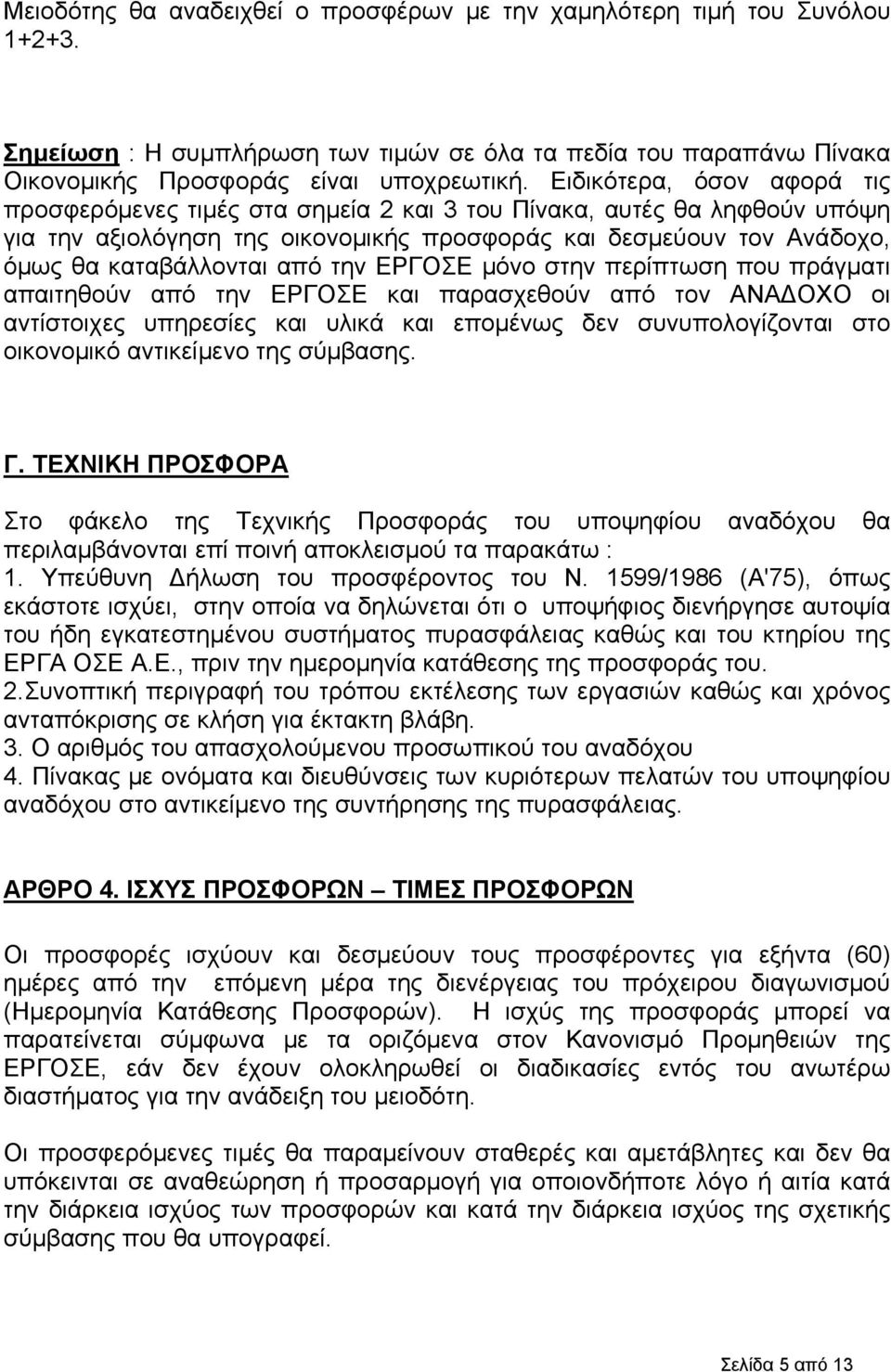 Μειοδότης θα αναδειχθεί ο προσφέρων με την χαμηλότερη τιμή του Συνόλου 1+2+3.

Σημείωση : Η συμπλήρωση των τιμών σε όλα τα πεδία του παραπάνω Πίνακα Οικονομικής Προσφοράς είναι υποχρεωτική. Ειδικότερα, όσον αφορά τις προσφερόμενες τιμές στα σημεία 2 και 3 του Πίνακα, αυτές θα ληφθούν υπόψη για την αξιολόγηση της οικονομικής προσφοράς και δεσμεύουν τον Ανάδοχο, όμως θα καταβάλλονται από την ΕΡΓΟΣΕ μόνο στην περίπτωση που πράγματι απαιτηθούν από την ΕΡΓΟΣΕ και παρασχεθούν από τον ΑΝΑΔΟΧΟ οι αντίστοιχες υπηρεσίες και υλικά και επομένως δεν συνυπολογίζονται στο οικονομικό αντικείμενο της σύμβασης.

Γ. ΤΕΧΝΙΚΗ ΠΡΟΣΦΟΡΑ

Στο φάκελο της Τεχνικής Προσφοράς του υποψηφίου αναδόχου θα περιλαμβάνονται επί ποινή αποκλεισμού τα παρακάτω :
1. Υπεύθυνη Δήλωση του προσφέροντος του Ν. 1599/1986 (Α'75), όπως εκάστοτε ισχύει, στην οποία να δηλώνεται ότι ο υποψήφιος διενήργησε αυτοψία του ήδη εγκατεστημένου συστήματος πυρασφάλειας καθώς και του κτηρίου της ΕΡΓΑ ΟΣΕ Α.Ε., πριν την ημερομηνία κατάθεσης της προσφοράς του.
2.Συνοπτική περιγραφή του τρόπου εκτέλεσης των εργασιών καθώς και χρόνος ανταπόκρισης σε κλήση για έκτακτη βλάβη.
3. Ο αριθμός του απασχολούμενου προσωπικού του αναδόχου
4. Πίνακας με ονόματα και διευθύνσεις των κυριότερων πελατών του υποψηφίου αναδόχου στο αντικείμενο της συντήρησης της πυρασφάλειας.

ΑΡΘΡΟ 4. ΙΣΧΥΣ ΠΡΟΣΦΟΡΩΝ – ΤΙΜΕΣ ΠΡΟΣΦΟΡΩΝ

Οι προσφορές ισχύουν και δεσμεύουν τους προσφέροντες για εξήντα (60) ημέρες από την επόμενη μέρα της διενέργειας του πρόχειρου διαγωνισμού (Ημερομηνία Κατάθεσης Προσφορών). Η ισχύς της προσφοράς μπορεί να παρατείνεται σύμφωνα με τα οριζόμενα στον Κανονισμό Προμηθειών της ΕΡΓΟΣΕ, εάν δεν έχουν ολοκληρωθεί οι διαδικασίες εντός του ανωτέρω διαστήματος για την ανάδειξη του μειοδότη.

Οι προσφερόμενες τιμές θα παραμείνουν σταθερές και αμετάβλητες και δεν θα υπόκεινται σε αναθεώρηση ή προσαρμογή για οποιονδήποτε λόγο ή αιτία κατά την διάρκεια ισχύος των προσφορών και κατά την διάρκεια ισχύος της σχετικής σύμβασης που θα υπογραφεί.

Σελίδα 5 από 13